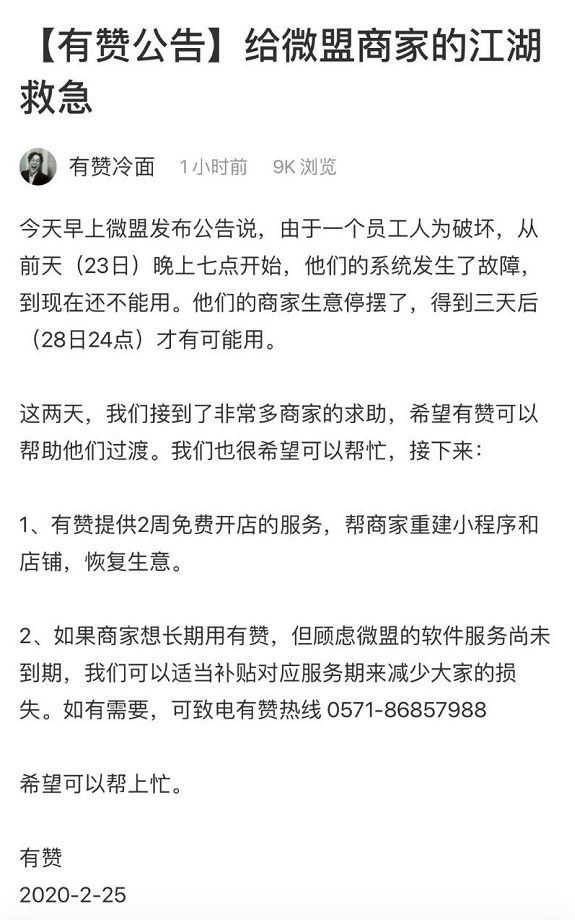 【有赞公告】给微盟商家的江湖救急

有赞冷面 1小时前 9K 浏览

今天早上微盟发布公告说，由于一个员工人为破坏，从前天（23日）晚上七点开始，他们的系统发生了故障，到现在还不能用。他们的商家生意停摆了，得到三天后（28日24点）才有可能用。

这两天，我们接到了非常多商家的求助，希望有赞可以帮助他们过渡。我们也很希望可以帮忙，接下来：

1、有赞提供2周免费开店的服务，帮商家重建小程序和店铺，恢复生意。

2、如果商家想长期用有赞，但顾虑微盟的软件服务尚未到期，我们可以适当补贴对应服务期来减少大家的损失。如有需要，可致电有赞热线 0571-86857988

希望可以帮上忙。

有赞
2020-2-25